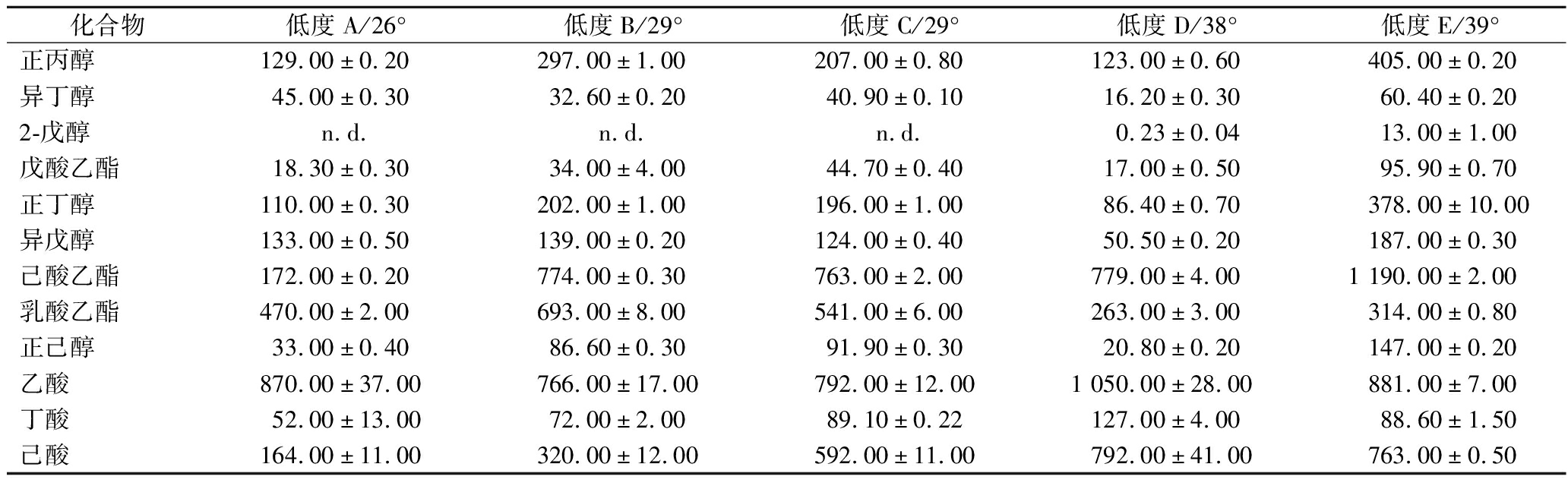 | 化合物 | 低度A/26° | 低度B/29° | 低度C/29° | 低度D/38° | 低度E/39° |
|---|---|---|---|---|---|
| 正丙醇 | 129.00 ± 0.20 | 297.00 ± 1.00 | 207.00 ± 0.80 | 123.00 ± 0.60 | 405.00 ± 0.20 |
| 异丁醇 | 45.00 ± 0.30 | 32.60 ± 0.20 | 40.90 ± 0.10 | 16.20 ± 0.30 | 60.40 ± 0.20 |
| 2-戊醇 | n.d. | n.d. | n.d. | 0.23 ± 0.04 | 13.00 ± 1.00 |
| 戊酸乙酯 | 18.30 ± 0.30 | 34.00 ± 4.00 | 44.70 ± 0.40 | 17.00 ± 0.50 | 95.90 ± 0.70 |
| 正丁醇 | 110.00 ± 0.30 | 202.00 ± 1.00 | 196.00 ± 1.00 | 86.40 ± 0.70 | 378.00 ± 10.00 |
| 异戊醇 | 133.00 ± 0.50 | 139.00 ± 0.20 | 124.00 ± 0.40 | 50.50 ± 0.20 | 187.00 ± 0.30 |
| 己酸乙酯 | 172.00 ± 0.20 | 774.00 ± 0.30 | 763.00 ± 2.00 | 779.00 ± 4.00 | 1 190.00 ± 2.00 |
| 乳酸乙酯 | 470.00 ± 2.00 | 693.00 ± 8.00 | 541.00 ± 6.00 | 263.00 ± 3.00 | 314.00 ± 0.80 |
| 正己醇 | 33.00 ± 0.40 | 86.60 ± 0.30 | 91.90 ± 0.30 | 20.80 ± 0.20 | 147.00 ± 0.20 |
| 乙酸 | 870.00 ± 37.00 | 766.00 ± 17.00 | 792.00 ± 12.00 | 1 050.00 ± 28.00 | 881.00 ± 7.00 |
| 丁酸 | 52.00 ± 13.00 | 72.00 ± 2.00 | 89.10 ± 0.22 | 127.00 ± 4.00 | 88.60 ± 1.50 |
| 己酸 | 164.00 ± 11.00 | 320.00 ± 12.00 | 592.00 ± 11.00 | 792.00 ± 41.00 | 763.00 ± 0.50 |